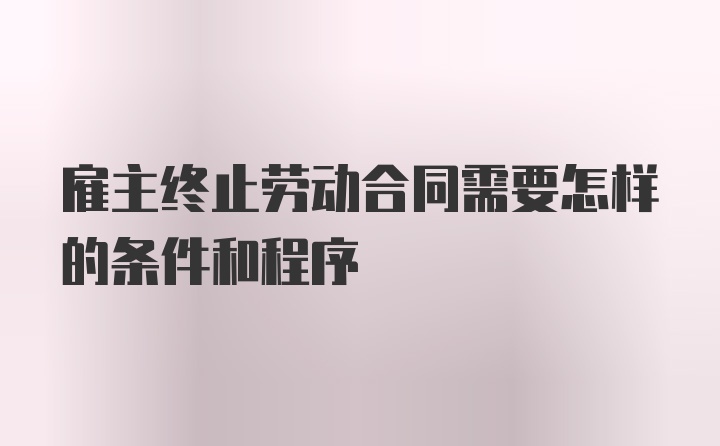 雇主终止劳动合同需要怎样的条件和程序